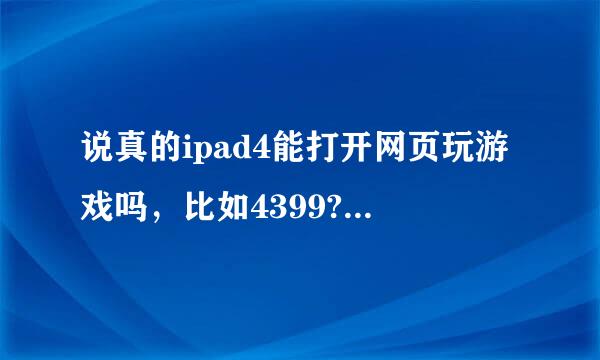 说真的ipad4能打开网页玩游戏吗，比如4399?...